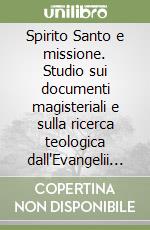 unilibro

Spirito Santo e missione. Studio sui documenti magisteriali e sulla ricerca teologica dall'Evangelii…

COPERTINA NON DISPONIBILE